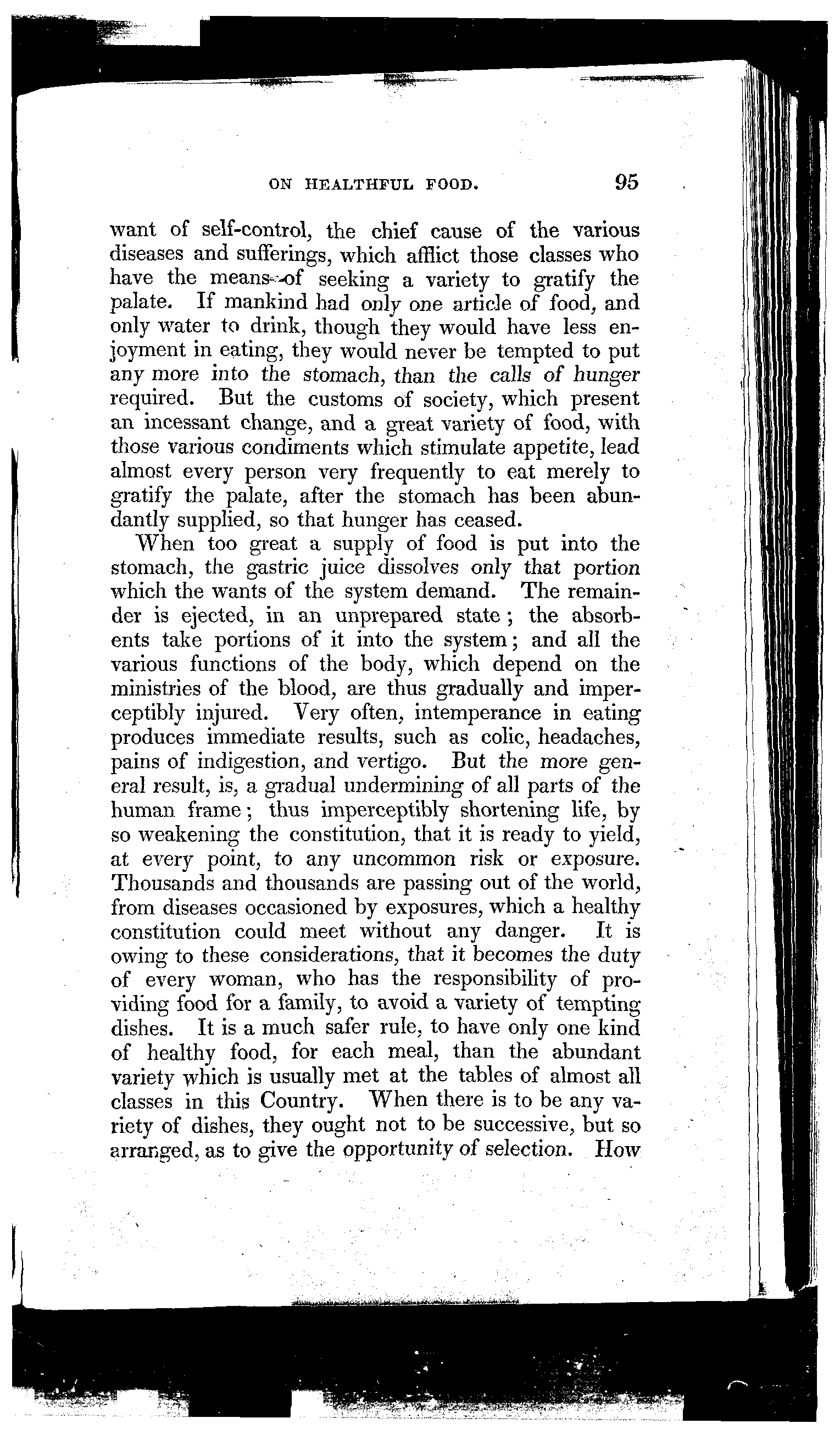 ON HEALTHFUL FOOD. 95

want of self-control, the chief cause of the various diseases and sufferings, which afflict those classes who have the means of seeking a variety to gratify the palate. If mankind had only one article of food, and only water to drink, though they would have less enjoyment in eating, they would never be tempted to put any more into the stomach, than the calls of hunger required. But the customs of society, which present an incessant change, and a great variety of food, with those various condiments which stimulate appetite, lead almost every person very frequently to eat merely to gratify the palate, after the stomach has been abundantly supplied, so that hunger has ceased.

When too great a supply of food is put into the stomach, the gastric juice dissolves only that portion which the wants of the system demand. The remainder is ejected, in an unprepared state; the absorbents take portions of it into the system; and all the various functions of the body, which depend on the ministries of the blood, are thus gradually and imperceptibly injured. Very often, intemperance in eating produces immediate results, such as colic, headaches, pains of indigestion, and vertigo. But the more general result, is, a gradual undermining of all parts of the human frame; thus imperceptibly shortening life, by so weakening the constitution, that it is ready to yield, at every point, to any uncommon risk or exposure. Thousands and thousands are passing out of the world, from diseases occasioned by exposures, which a healthy constitution could meet without any danger. It is owing to these considerations, that it becomes the duty of every woman, who has the responsibility of providing food for a family, to avoid a variety of tempting dishes. It is a much safer rule, to have only one kind of healthy food, for each meal, than the abundant variety which is usually met at the tables of almost all classes in this Country. When there is to be any variety of dishes, they ought not to be successive, but so arranged, as to give the opportunity of selection. How